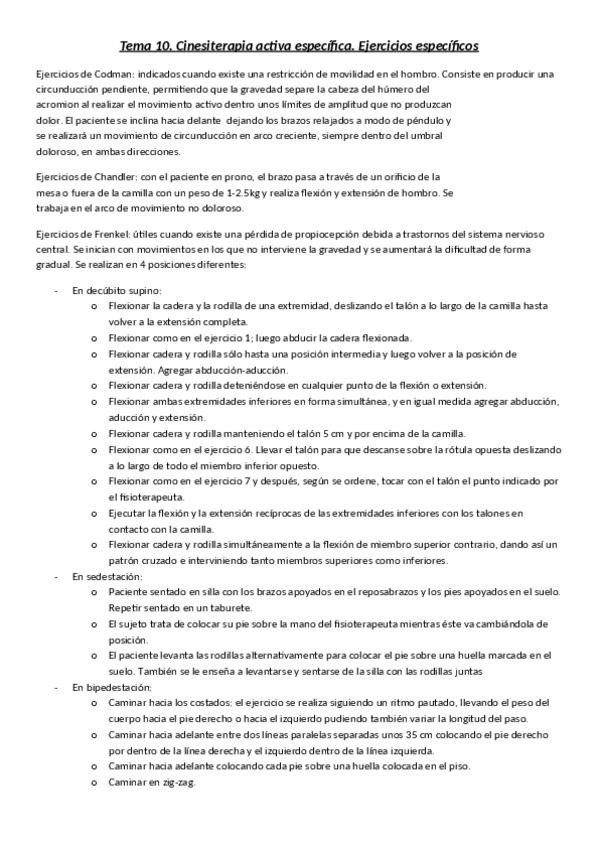 Tema 10. Cinesiterapia activa específica. Ejercicios específicos

Ejercicios de Codman: indicados cuando existe una restricción de movilidad en el hombro. Consiste en producir una circunducción pendiente, permitiendo que la gravedad separe la cabeza del húmero del acromion al realizar el movimiento activo dentro unos límites de amplitud que no produzcan dolor. El paciente se inclina hacia delante dejando los brazos relajados a modo de péndulo y se realizará un movimiento de circunducción en arco creciente, siempre dentro del umbral doloroso, en ambas direcciones.

Ejercicios de Chandler: con el paciente en prono, el brazo pasa a través de un orificio de la mesa o fuera de la camilla con un peso de 1-2.5kg y realiza flexión y extensión de hombro. Se trabaja en el arco de movimiento no doloroso.

Ejercicios de Frenkel: útiles cuando existe una pérdida de propiocepción debida a trastornos del sistema nervioso central. Se inician con movimientos en los que no interviene la gravedad y se aumentará la dificultad de forma gradual. Se realizan en 4 posiciones diferentes:

- En decúbito supino:
  o Flexionar la cadera y la rodilla de una extremidad, deslizando el talón a lo largo de la camilla hasta volver a la extensión completa.
  o Flexionar como en el ejercicio 1; luego abducir la cadera flexionada.
  o Flexionar cadera y rodilla sólo hasta una posición intermedia y luego volver a la posición de extensión. Agregar abducción-aducción.
  o Flexionar cadera y rodilla deteniéndose en cualquier punto de la flexión o extensión.
  o Flexionar ambas extremidades inferiores en forma simultánea, y en igual medida agregar abducción, aducción y extensión.
  o Flexionar cadera y rodilla manteniendo el talón 5 cm y por encima de la camilla.
  o Flexionar como en el ejercicio 6. Llevar el talón para que descanse sobre la rótula opuesta deslizando a lo largo de todo el miembro inferior opuesto.
  o Flexionar como en el ejercicio 7 y después, según se ordene, tocar con el talón el punto indicado por el fisioterapeuta.
  o Ejecutar la flexión y la extensión recíprocas de las extremidades inferiores con los talones en contacto con la camilla.
  o Flexionar cadera y rodilla simultáneamente a la flexión de miembro superior contrario, dando así un patrón cruzado e interviniendo tanto miembros superiores como inferiores.
- En sedestación:
  o Paciente sentado en silla con los brazos apoyados en el reposabrazos y los pies apoyados en el suelo. Repetir sentado en un taburete.
  o El sujeto trata de colocar su pie sobre la mano del fisioterapeuta mientras éste va cambiándola de posición.
  o El paciente levanta las rodillas alternativamente para colocar el pie sobre una huella marcada en el suelo. También se le enseña a levantarse y sentarse de la silla con las rodillas juntas
- En bipedestación:
  o Caminar hacia los costados: el ejercicio se realiza siguiendo un ritmo pautado, llevando el peso del cuerpo hacia el pie derecho o hacia el izquierdo pudiendo también variar la longitud del paso.
  o Caminar hacia adelante entre dos líneas paralelas separadas unos 35 cm colocando el pie derecho por dentro de la línea derecha y el izquierdo dentro de la línea izquierda.
  o Caminar hacia adelante colocando cada pie sobre una huella colocada en el piso.
  o Caminar en zig-zag.